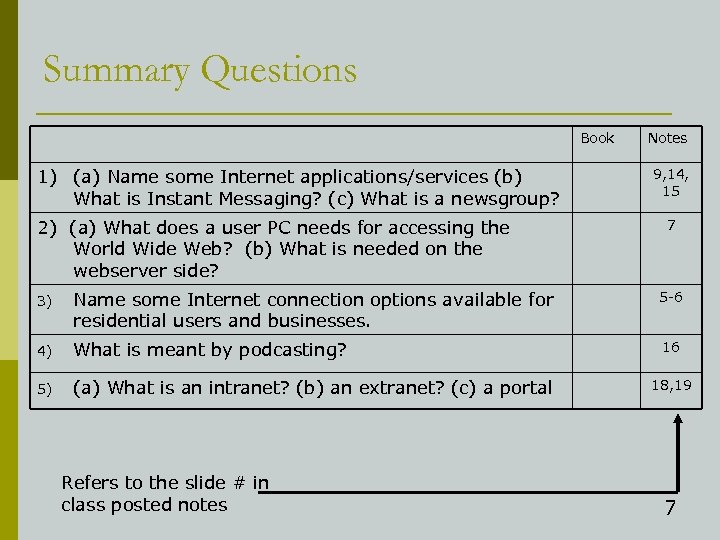 Summary Questions

|  | Book | Notes |
|---|---|---|
| 1) (a) Name some Internet applications/services (b) What is Instant Messaging? (c) What is a newsgroup? |  | 9,14, 15 |
| 2) (a) What does a user PC needs for accessing the World Wide Web? (b) What is needed on the webserver side? |  | 7 |
| 3) Name some Internet connection options available for residential users and businesses. |  | 5-6 |
| 4) What is meant by podcasting? |  | 16 |
| 5) (a) What is an intranet? (b) an extranet? (c) a portal |  | 18,19 |

Refers to the slide # in class posted notes

7